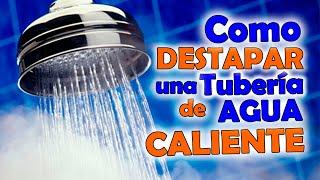 Como DESTAPAR una Tubería de AGUA CALIENTE